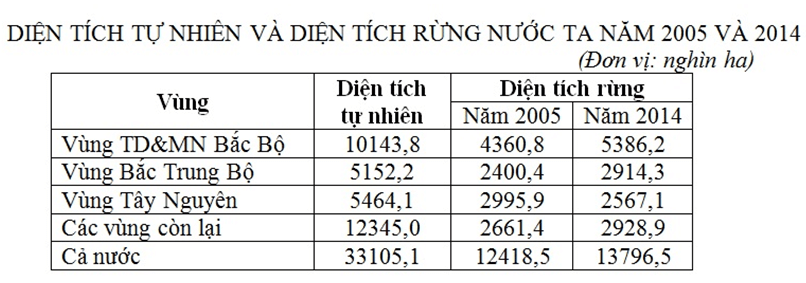 DIỆN TÍCH TỰ NHIÊN VÀ DIỆN TÍCH RỪNG NƯỚC TA NĂM 2005 VÀ 2014

(Đơn vị: nghìn ha)

| Vùng | Diện tích tự nhiên | Diện tích rừng Năm 2005 | Diện tích rừng Năm 2014 |
|---|---|---|---|
| Vùng TD&MN Bắc Bộ | 10143,8 | 4360,8 | 5386,2 |
| Vùng Bắc Trung Bộ | 5152,2 | 2400,4 | 2914,3 |
| Vùng Tây Nguyên | 5464,1 | 2995,9 | 2567,1 |
| Các vùng còn lại | 12345,0 | 2661,4 | 2928,9 |
| Cả nước | 33105,1 | 12418,5 | 13796,5 |